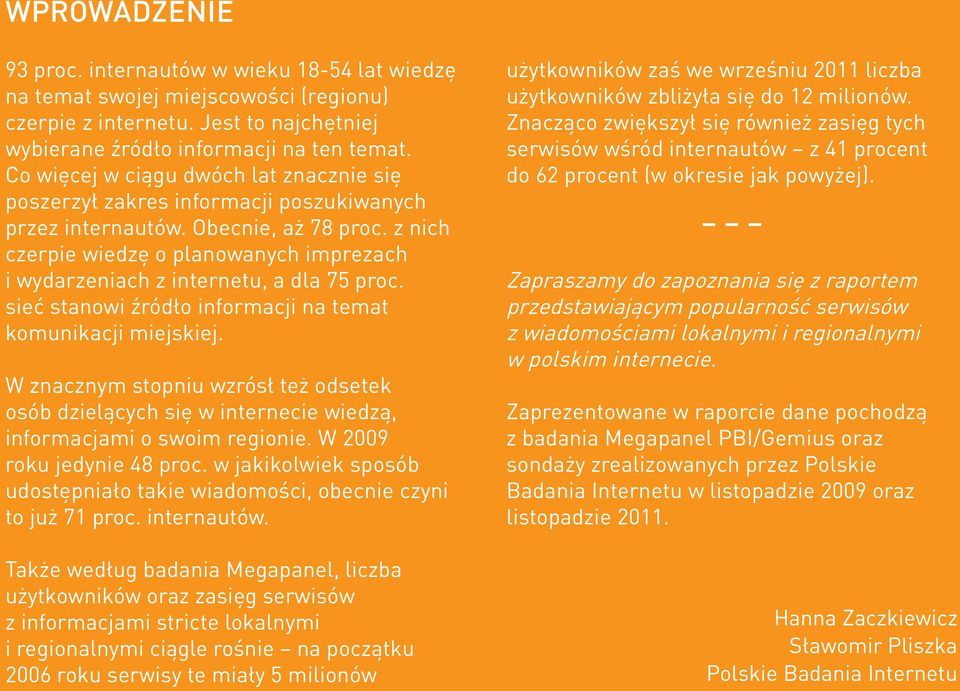 WPROWADZENIE

93 proc. internautów w wieku 18-54 lat wiedzę na temat swojej miejscowości (regionu) czerpie z internetu. Jest to najchętniej wybierane źródło informacji na ten temat. Co więcej w ciągu dwóch lat znacznie się poszerzył zakres informacji poszukiwanych przez internautów. Obecnie, aż 78 proc. z nich czerpie wiedzę o planowanych imprezach i wydarzeniach z internetu, a dla 75 proc. sieć stanowi źródło informacji na temat komunikacji miejskiej.

W znacznym stopniu wzrósł też odsetek osób dzielących się w internecie wiedzą, informacjami o swoim regionie. W 2009 roku jedynie 48 proc. w jakikolwiek sposób udostępniało takie wiadomości, obecnie czyni to już 71 proc. internautów.

Także według badania Megapanel, liczba użytkowników oraz zasięg serwisów z informacjami stricte lokalnymi i regionalnymi ciągle rośnie – na początku 2006 roku serwisy te miały 5 milionów użytkowników zaś we wrześniu 2011 liczba użytkowników zbliżyła się do 12 milionów. Znacząco zwiększył się również zasięg tych serwisów wśród internautów – z 41 procent do 62 procent (w okresie jak powyżej).

– – –

Zapraszamy do zapoznania się z raportem przedstawiającym popularność serwisów z wiadomościami lokalnymi i regionalnymi w polskim internecie.

Zaprezentowane w raporcie dane pochodzą z badania Megapanel PBI/Gemius oraz sondaży zrealizowanych przez Polskie Badania Internetu w listopadzie 2009 oraz listopadzie 2011.

Hanna Zaczkiewicz
Sławomir Pliszka
Polskie Badania Internetu